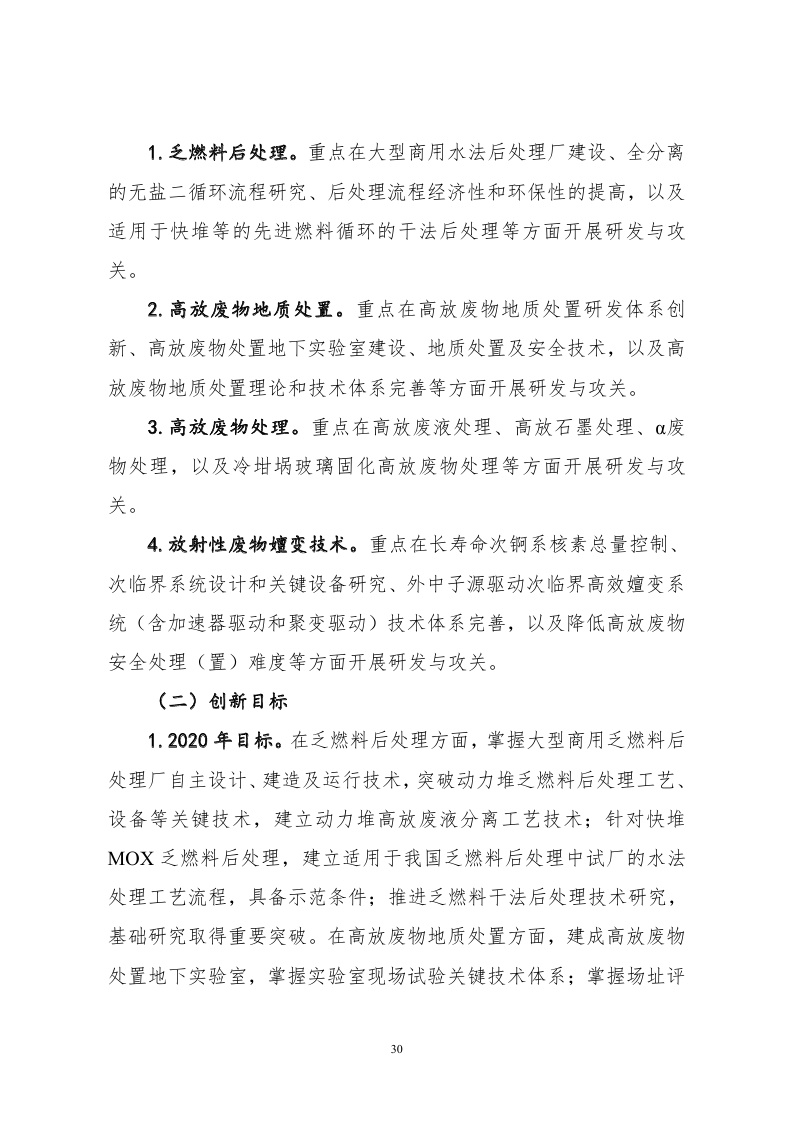 1. 乏燃料后处理。重点在大型商用水法后处理厂建设、全分离的无盐二循环流程研究、后处理流程经济性和环保性的提高，以及适用于快堆等的先进燃料循环的干法后处理等方面开展研发与攻关。

2. 高放废物地质处置。重点在高放废物地质处置研发体系创新、高放废物处置地下实验室建设、地质处置及安全技术，以及高放废物地质处置理论和技术体系完善等方面开展研发与攻关。

3. 高放废物处理。重点在高放废液处理、高放石墨处理、α废物处理，以及冷坩埚玻璃固化高放废物处理等方面开展研发与攻关。

4. 放射性废物嬗变技术。重点在长寿命次锕系核素总量控制、次临界系统设计和关键设备研究、外中子源驱动次临界高效嬗变系统（含加速器驱动和聚变驱动）技术体系完善，以及降低高放废物安全处理（置）难度等方面开展研发与攻关。

（二）创新目标

1. 2020 年目标。在乏燃料后处理方面，掌握大型商用乏燃料后处理厂自主设计、建造及运行技术，突破动力堆乏燃料后处理工艺、设备等关键技术，建立动力堆高放废液分离工艺技术；针对快堆MOX 乏燃料后处理，建立适用于我国乏燃料后处理中试厂的水法处理工艺流程，具备示范条件；推进乏燃料干法后处理技术研究，基础研究取得重要突破。在高放废物地质处置方面，建成高放废物处置地下实验室，掌握实验室现场试验关键技术体系；掌握场址评

30